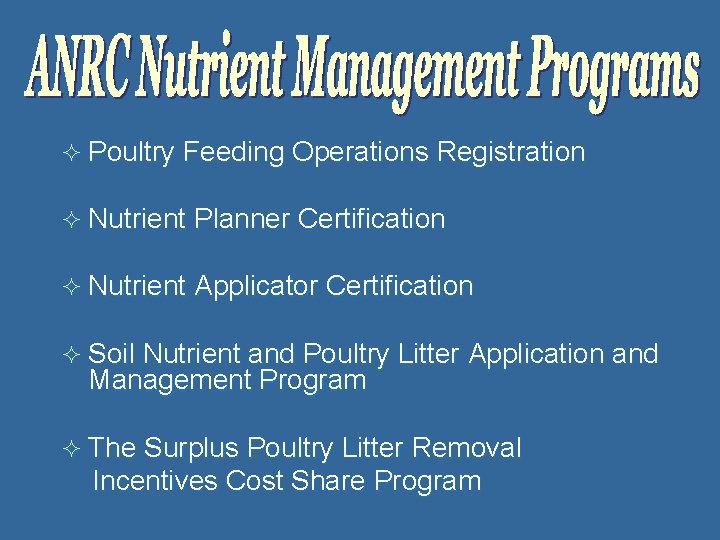 ANRC Nutrient Management Programs

✧ Poultry Feeding Operations Registration

✧ Nutrient Planner Certification

✧ Nutrient Applicator Certification

✧ Soil Nutrient and Poultry Litter Application and Management Program

✧ The Surplus Poultry Litter Removal Incentives Cost Share Program